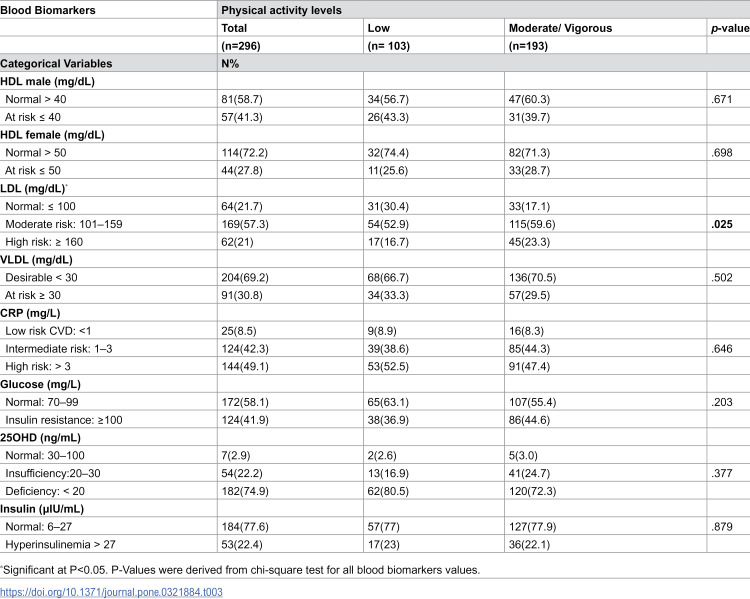 | Blood Biomarkers | Physical activity levels | | | |
|---|---|---|---|---|
| | Total | Low | Moderate/ Vigorous | p-value |
| | (n=296) | (n= 103) | (n=193) | |
| Categorical Variables | N% | | | |
| HDL male (mg/dL) | | | | |
| Normal > 40 | 81(58.7) | 34(56.7) | 47(60.3) | .671 |
| At risk ≤ 40 | 57(41.3) | 26(43.3) | 31(39.7) | |
| HDL female (mg/dL) | | | | |
| Normal > 50 | 114(72.2) | 32(74.4) | 82(71.3) | .698 |
| At risk ≤ 50 | 44(27.8) | 11(25.6) | 33(28.7) | |
| LDL (mg/dL)$^{*}$ | | | | |
| Normal: ≤ 100 | 64(21.7) | 31(30.4) | 33(17.1) | |
| Moderate risk: 101–159 | 169(57.3) | 54(52.9) | 115(59.6) | .025 |
| High risk: ≥ 160 | 62(21) | 17(16.7) | 45(23.3) | |
| VLDL (mg/dL) | | | | |
| Desirable < 30 | 204(69.2) | 68(66.7) | 136(70.5) | .502 |
| At risk ≥ 30 | 91(30.8) | 34(33.3) | 57(29.5) | |
| CRP (mg/L) | | | | |
| Low risk CVD: <1 | 25(8.5) | 9(8.9) | 16(8.3) | |
| Intermediate risk: 1–3 | 124(42.3) | 39(38.6) | 85(44.3) | .646 |
| High risk: > 3 | 144(49.1) | 53(52.5) | 91(47.4) | |
| Glucose (mg/L) | | | | |
| Normal: 70–99 | 172(58.1) | 65(63.1) | 107(55.4) | .203 |
| Insulin resistance: ≥100 | 124(41.9) | 38(36.9) | 86(44.6) | |
| 25OHD (ng/mL) | | | | |
| Normal: 30–100 | 7(2.9) | 2(2.6) | 5(3.0) | |
| Insufficiency:20–30 | 54(22.2) | 13(16.9) | 41(24.7) | .377 |
| Deficiency: < 20 | 182(74.9) | 62(80.5) | 120(72.3) | |
| Insulin (µIU/mL) | | | | |
| Normal: 6–27 | 184(77.6) | 57(77) | 127(77.9) | .879 |
| Hyperinsulinemia > 27 | 53(22.4) | 17(23) | 36(22.1) | |

$^{*}$Significant at P<0.05. P-Values were derived from chi-square test for all blood biomarkers values.

https://doi.org/10.1371/journal.pone.0321884.t003